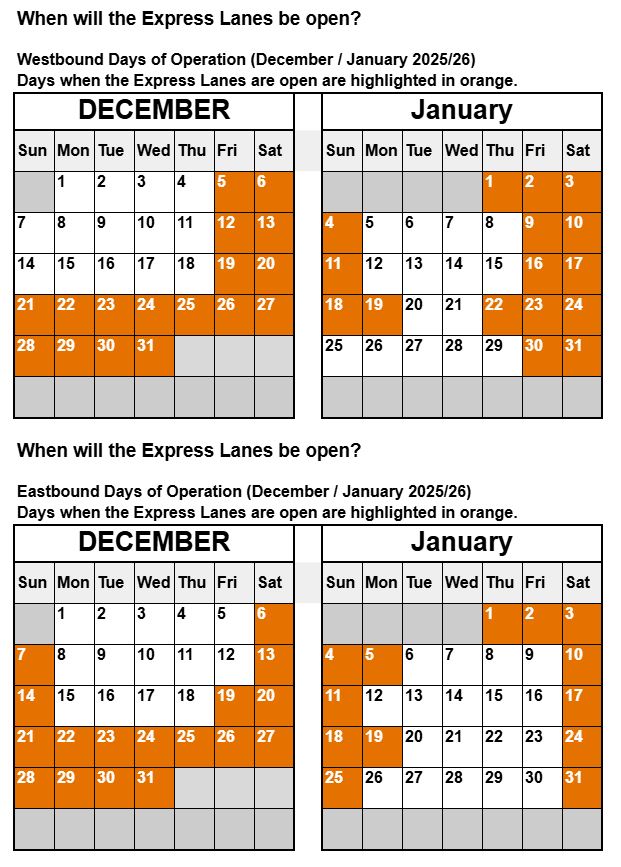 When will the Express Lanes be open?

Westbound Days of Operation (December / January 2025/26)
Days when the Express Lanes are open are highlighted in orange.

DECEMBER

| Sun | Mon | Tue | Wed | Thu | Fri | Sat |
|---|---|---|---|---|---|---|
| | 1 | 2 | 3 | 4 | 5 | 6 |
| 7 | 8 | 9 | 10 | 11 | 12 | 13 |
| 14 | 15 | 16 | 17 | 18 | 19 | 20 |
| 21 | 22 | 23 | 24 | 25 | 26 | 27 |
| 28 | 29 | 30 | 31 | | | |
| | | | | | | |

January

| Sun | Mon | Tue | Wed | Thu | Fri | Sat |
|---|---|---|---|---|---|---|
| | | | | 1 | 2 | 3 |
| 4 | 5 | 6 | 7 | 8 | 9 | 10 |
| 11 | 12 | 13 | 14 | 15 | 16 | 17 |
| 18 | 19 | 20 | 21 | 22 | 23 | 24 |
| 25 | 26 | 27 | 28 | 29 | 30 | 31 |
| | | | | | | |

When will the Express Lanes be open?

Eastbound Days of Operation (December / January 2025/26)
Days when the Express Lanes are open are highlighted in orange.

DECEMBER

| Sun | Mon | Tue | Wed | Thu | Fri | Sat |
|---|---|---|---|---|---|---|
| | 1 | 2 | 3 | 4 | 5 | 6 |
| 7 | 8 | 9 | 10 | 11 | 12 | 13 |
| 14 | 15 | 16 | 17 | 18 | 19 | 20 |
| 21 | 22 | 23 | 24 | 25 | 26 | 27 |
| 28 | 29 | 30 | 31 | | | |
| | | | | | | |

January

| Sun | Mon | Tue | Wed | Thu | Fri | Sat |
|---|---|---|---|---|---|---|
| | | | | 1 | 2 | 3 |
| 4 | 5 | 6 | 7 | 8 | 9 | 10 |
| 11 | 12 | 13 | 14 | 15 | 16 | 17 |
| 18 | 19 | 20 | 21 | 22 | 23 | 24 |
| 25 | 26 | 27 | 28 | 29 | 30 | 31 |
| | | | | | | |